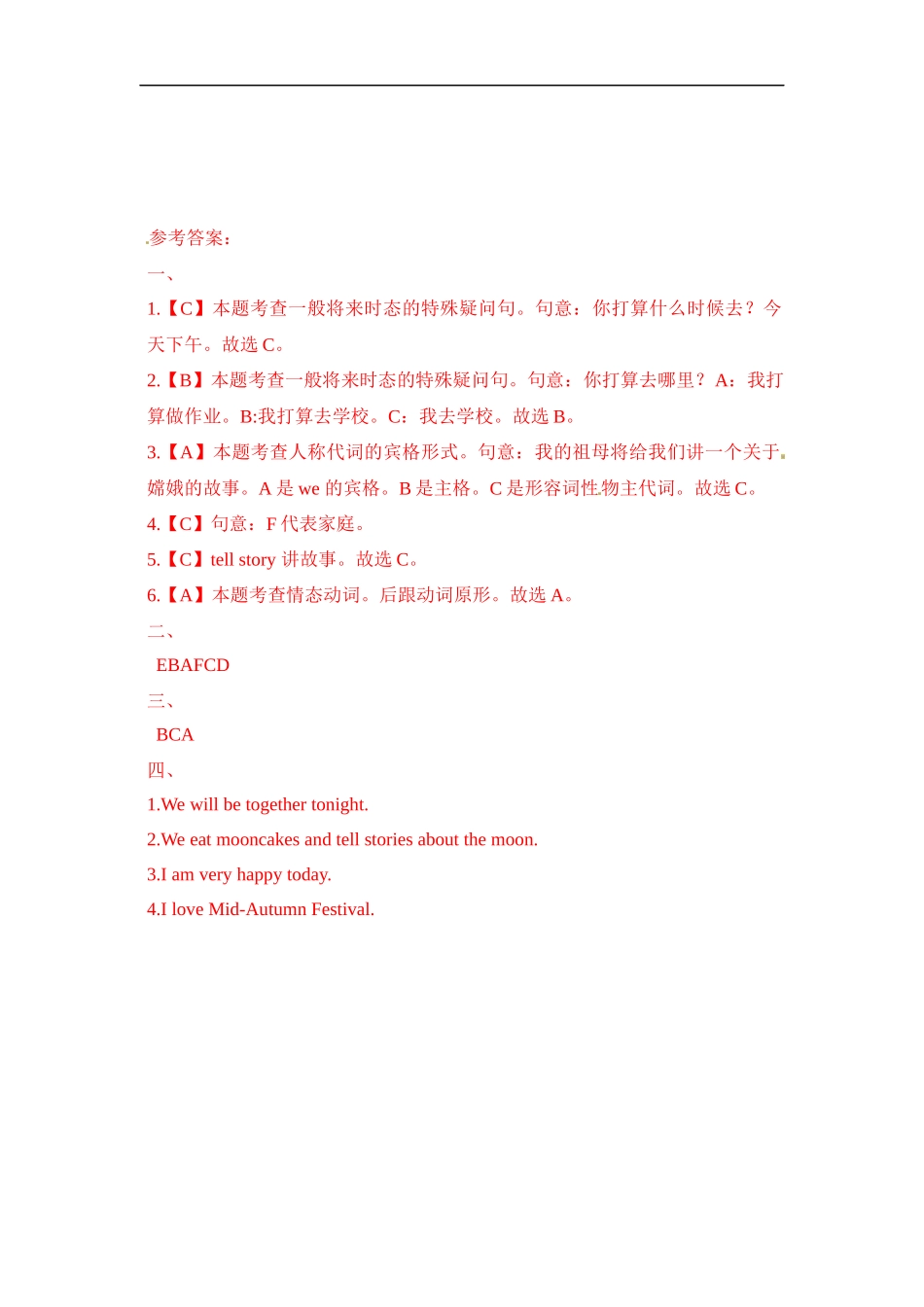 参考答案：

一、

1.【C】本题考查一般将来时态的特殊疑问句。句意：你打算什么时候去？今天下午。故选 C。

2.【B】本题考查一般将来时态的特殊疑问句。句意：你打算去哪里？A：我打算做作业。B:我打算去学校。C：我去学校。故选 B。

3.【A】本题考查人称代词的宾格形式。句意：我的祖母将给我们讲一个关于嫦娥的故事。A 是 we 的宾格。B 是主格。C 是形容词性物主代词。故选 C。

4.【C】句意：F 代表家庭。

5.【C】tell story 讲故事。故选 C。

6.【A】本题考查情态动词。后跟动词原形。故选 A。

二、

EBAFCD

三、

BCA

四、

1.We will be together tonight.

2.We eat mooncakes and tell stories about the moon.

3.I am very happy today.

4.I love Mid-Autumn Festival.